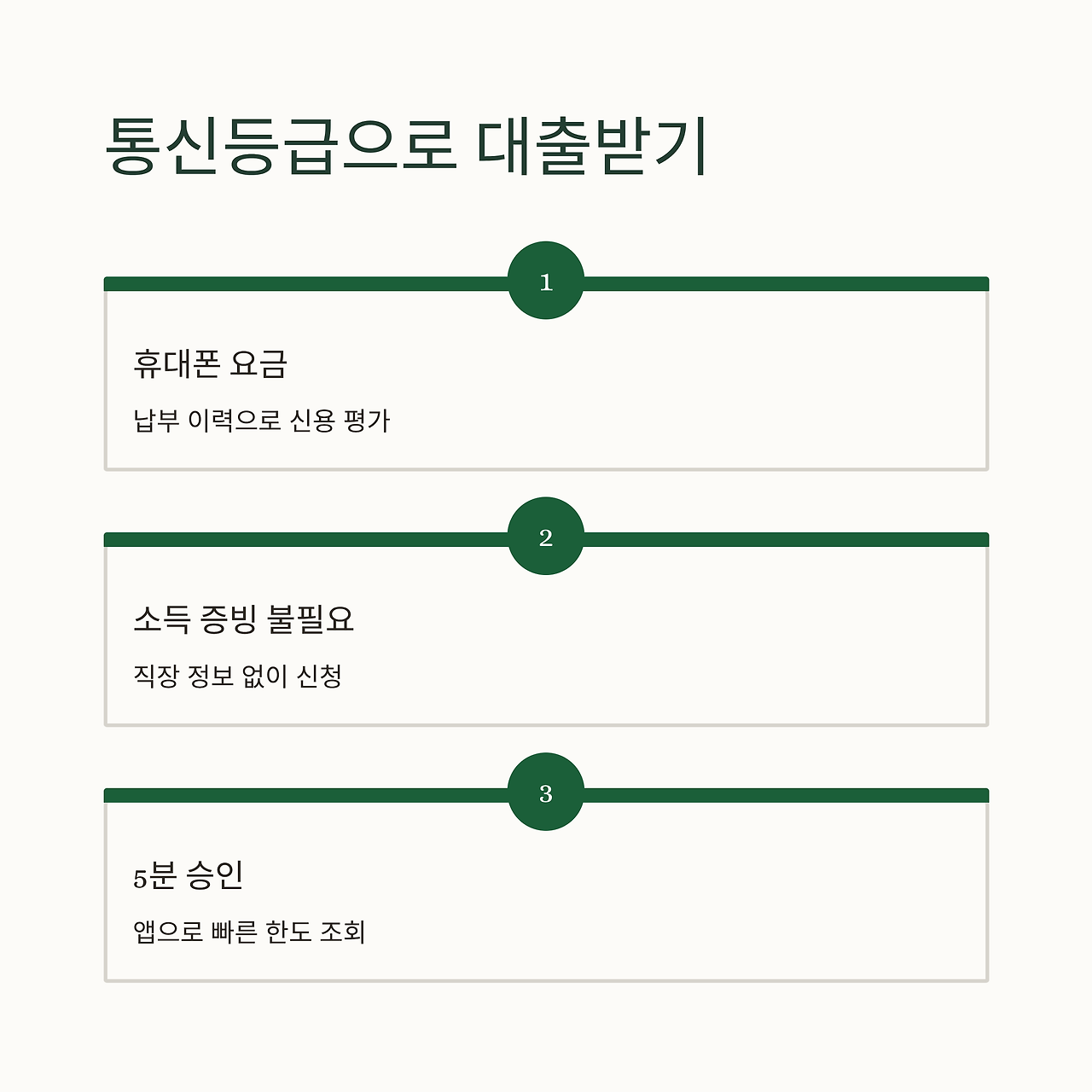 통신등급으로 대출받기

1

휴대폰 요금

납부 이력으로 신용 평가

2

소득 증빙 불필요

직장 정보 없이 신청

3

5분 승인

앱으로 빠른 한도 조회